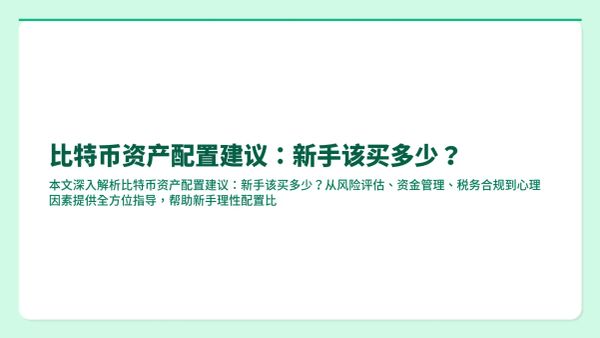 比特币资产配置建议：新手该买多少？

本文深入解析比特币资产配置建议：新手该买多少？从风险评估、资金管理、税务合规到心理因素提供全方位指导，帮助新手理性配置比